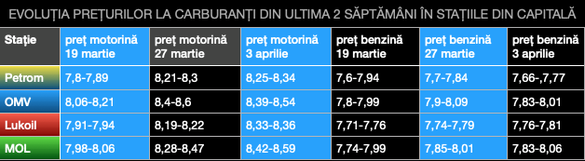 EVOLUȚIA PREȚURILOR LA CARBURANȚI DIN ULTIMA 2 SĂPTĂMÂNI ÎN STAȚIILE DIN CAPITALĂ

| Stație | preț motorină 19 martie | preț motorină 27 martie | preț motorină 3 aprilie | preț benzină 19 martie | preț benzină 27 martie | preț benzină 3 aprilie |
|---|---|---|---|---|---|---|
| Petrom | 7,8-7,89 | 8,21-8,3 | 8,25-8,34 | 7,6-7,94 | 7,7-7,84 | 7,66-,7,77 |
| OMV | 8,06-8,21 | 8,4-8,6 | 8,39-8,54 | 7,8-7,99 | 7,9-8,09 | 7,83-8,01 |
| Lukoil | 7,91-7,94 | 8,19-8,22 | 8,33-8,36 | 7,71-7,76 | 7,74-7,79 | 7,76-7,81 |
| MOL | 7,98-8,06 | 8,28-8,47 | 8,42-8,59 | 7,74-7,99 | 7,85-8,01 | 7,83-8,06 |